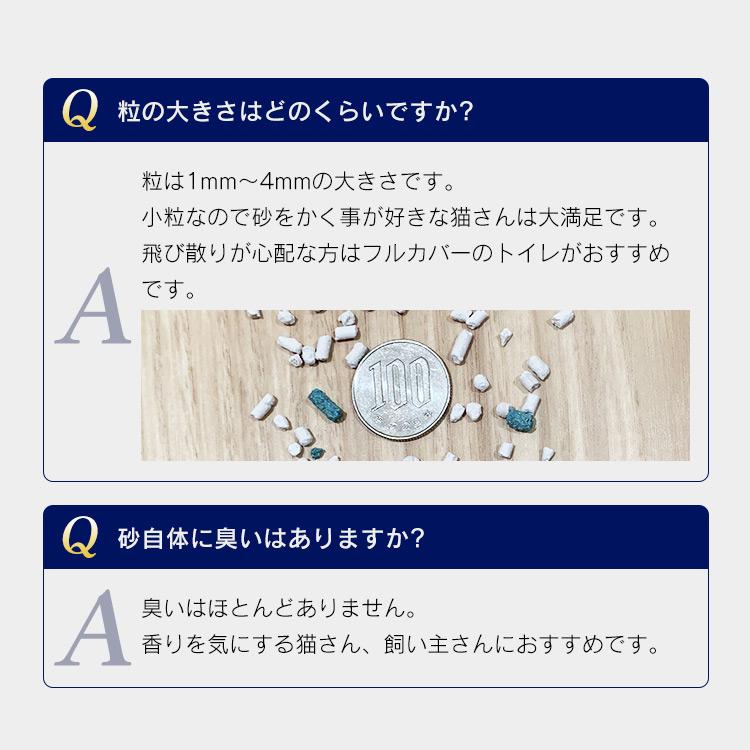 Q 粒の大きさはどのくらいですか?

A 粒は1mm〜4mmの大きさです。
小粒なので砂をかく事が好きな猫さんは大満足です。
飛び散りが心配な方はフルカバーのトイレがおすすめです。

100

Q 砂自体に臭いはありますか?

A 臭いはほとんどありません。
香りを気にする猫さん、飼い主さんにおすすめです。